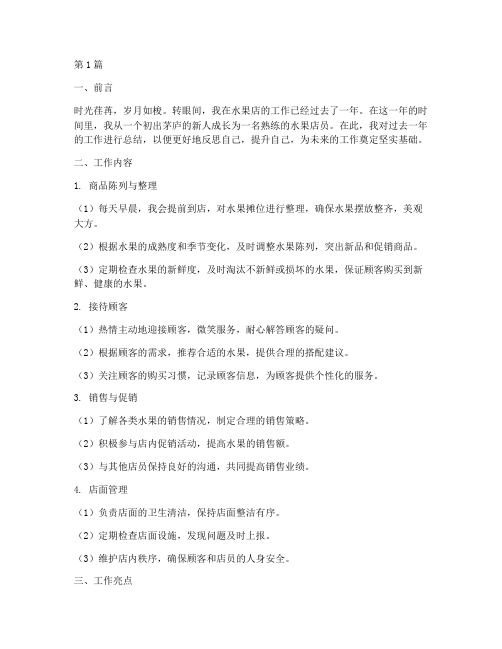 第1篇

一、前言

时光荏苒，岁月如梭。转眼间，我在水果店的工作已经过去了一年。在这一年的时间里，我从一个初出茅庐的新人成长为一名熟练的水果店员。在此，我对过去一年的工作进行总结，以便更好地反思自己，提升自己，为未来的工作奠定坚实基础。

二、工作内容

1. 商品陈列与整理

（1）每天早晨，我会提前到店，对水果摊位进行整理，确保水果摆放整齐，美观大方。

（2）根据水果的成熟度和季节变化，及时调整水果陈列，突出新品和促销商品。

（3）定期检查水果的新鲜度，及时淘汰不新鲜或损坏的水果，保证顾客购买到新鲜、健康的水果。

2. 接待顾客

（1）热情主动地迎接顾客，微笑服务，耐心解答顾客的疑问。

（2）根据顾客的需求，推荐合适的水果，提供合理的搭配建议。

（3）关注顾客的购买习惯，记录顾客信息，为顾客提供个性化的服务。

3. 销售与促销

（1）了解各类水果的销售情况，制定合理的销售策略。

（2）积极参与店内促销活动，提高水果的销售额。

（3）与其他店员保持良好的沟通，共同提高销售业绩。

4. 店面管理

（1）负责店面的卫生清洁，保持店面整洁有序。

（2）定期检查店面设施，发现问题及时上报。

（3）维护店内秩序，确保顾客和店员的人身安全。

三、工作亮点